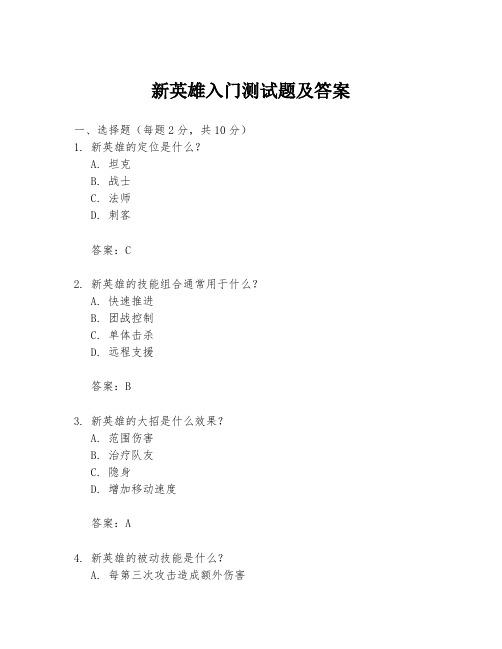 新英雄入门测试题及答案

一、选择题（每题2分，共10分）

1. 新英雄的定位是什么？

A. 坦克

B. 战士

C. 法师

D. 刺客

答案：C

2. 新英雄的技能组合通常用于什么？

A. 快速推进

B. 团战控制

C. 单体击杀

D. 远程支援

答案：B

3. 新英雄的大招是什么效果？

A. 范围伤害

B. 治疗队友

C. 隐身

D. 增加移动速度

答案：A

4. 新英雄的被动技能是什么？

A. 每第三次攻击造成额外伤害